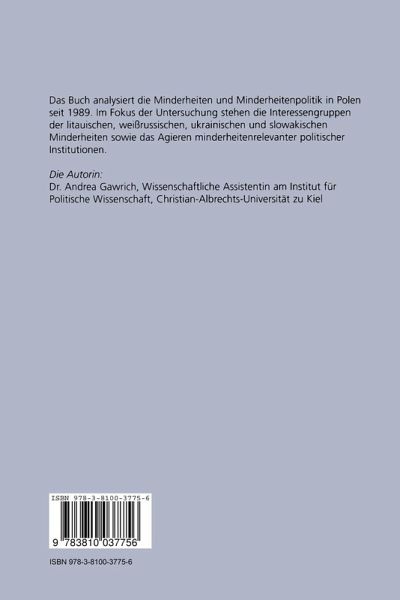 Das Buch analysiert die Minderheiten und Minderheitenpolitik in Polen seit 1989. Im Fokus der Untersuchung stehen die Interessengruppen der litauischen, weißrussischen, ukrainischen und slowakischen Minderheiten sowie das Agieren minderheitenrelevanter politischer Institutionen.

Die Autorin:
Dr. Andrea Gawrich, Wissenschaftliche Assistentin am Institut für Politische Wissenschaft, Christian-Albrechts-Universität zu Kiel

ISBN 978-3-8100-3775-6

9 783810 037756

ISBN 978-3-8100-3775-6